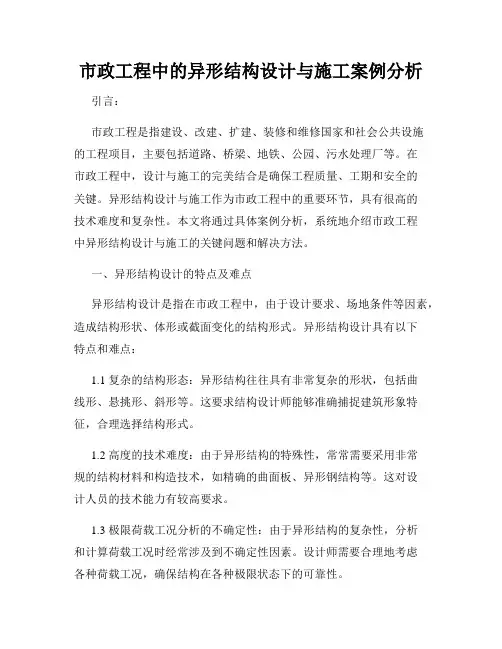 市政工程中的异形结构设计与施工案例分析

引言：

市政工程是指建设、改建、扩建、装修和维修国家和社会公共设施的工程项目，主要包括道路、桥梁、地铁、公园、污水处理厂等。在市政工程中，设计与施工的完美结合是确保工程质量、工期和安全的关键。异形结构设计与施工作为市政工程中的重要环节，具有很高的技术难度和复杂性。本文将通过具体案例分析，系统地介绍市政工程中异形结构设计与施工的关键问题和解决方法。

一、异形结构设计的特点及难点

异形结构设计是指在市政工程中，由于设计要求、场地条件等因素，造成结构形状、体形或截面变化的结构形式。异形结构设计具有以下特点和难点：

1.1 复杂的结构形态：异形结构往往具有非常复杂的形状，包括曲线形、悬挑形、斜形等。这要求结构设计师能够准确捕捉建筑形象特征，合理选择结构形式。

1.2 高度的技术难度：由于异形结构的特殊性，常常需要采用非常规的结构材料和构造技术，如精确的曲面板、异形钢结构等。这对设计人员的技术能力有较高要求。

1.3 极限荷载工况分析的不确定性：由于异形结构的复杂性，分析和计算荷载工况时经常涉及到不确定性因素。设计师需要合理地考虑各种荷载工况，确保结构在各种极限状态下的可靠性。